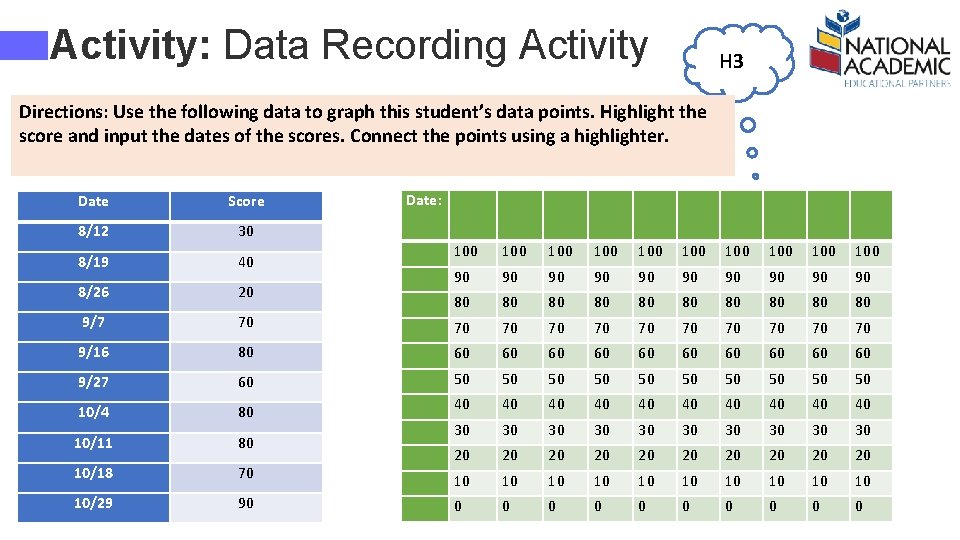 Activity: Data Recording Activity

H3

NATIONAL ACADEMIC EDUCATIONAL PARTNERS

Directions: Use the following data to graph this student's data points. Highlight the score and input the dates of the scores. Connect the points using a highlighter.

| Date | Score |
|---|---|
| 8/12 | 30 |
| 8/19 | 40 |
| 8/26 | 20 |
| 9/7 | 70 |
| 9/16 | 80 |
| 9/27 | 60 |
| 10/4 | 80 |
| 10/11 | 80 |
| 10/18 | 70 |
| 10/29 | 90 |

| Date: | | | | | | | | | | |
|---|---|---|---|---|---|---|---|---|---|---|
| | 100 | 100 | 100 | 100 | 100 | 100 | 100 | 100 | 100 | 100 |
| | 90 | 90 | 90 | 90 | 90 | 90 | 90 | 90 | 90 | 90 |
| | 80 | 80 | 80 | 80 | 80 | 80 | 80 | 80 | 80 | 80 |
| | 70 | 70 | 70 | 70 | 70 | 70 | 70 | 70 | 70 | 70 |
| | 60 | 60 | 60 | 60 | 60 | 60 | 60 | 60 | 60 | 60 |
| | 50 | 50 | 50 | 50 | 50 | 50 | 50 | 50 | 50 | 50 |
| | 40 | 40 | 40 | 40 | 40 | 40 | 40 | 40 | 40 | 40 |
| | 30 | 30 | 30 | 30 | 30 | 30 | 30 | 30 | 30 | 30 |
| | 20 | 20 | 20 | 20 | 20 | 20 | 20 | 20 | 20 | 20 |
| | 10 | 10 | 10 | 10 | 10 | 10 | 10 | 10 | 10 | 10 |
| | 0 | 0 | 0 | 0 | 0 | 0 | 0 | 0 | 0 | 0 |